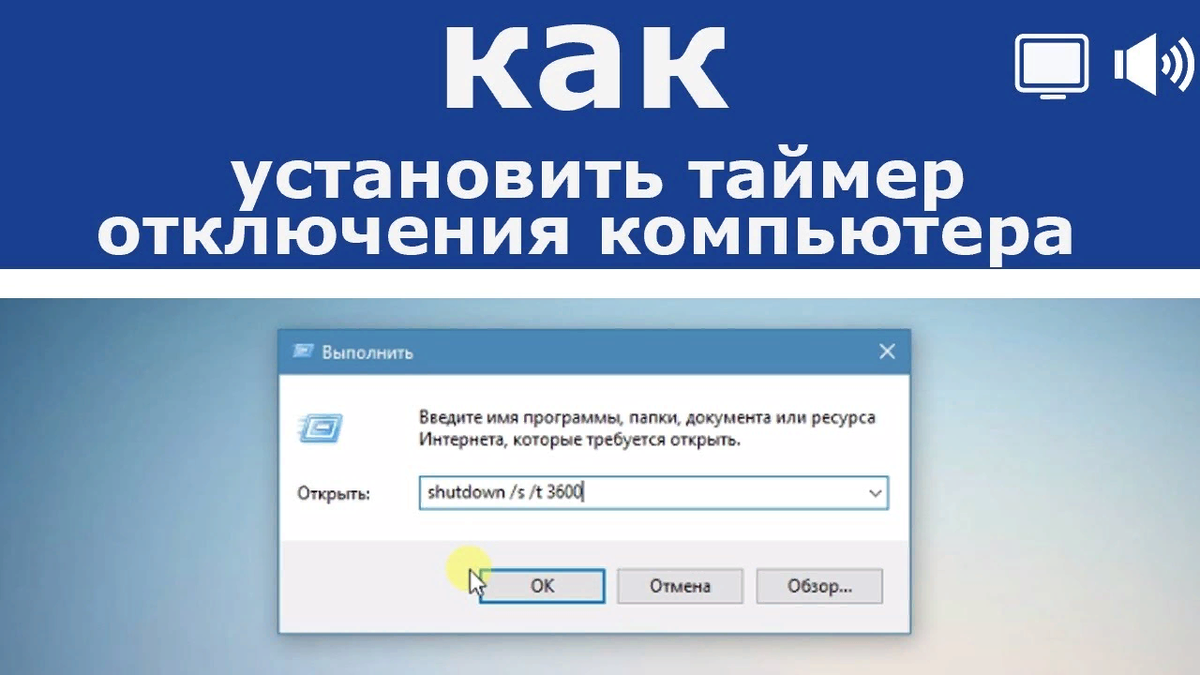 как

установить таймер отключения компьютера

Выполнить

Введите имя программы, папки, документа или ресурса Интернета, которые требуется открыть.

Открыть: shutdown /s /t 3600

OK

Отмена

Обзор...